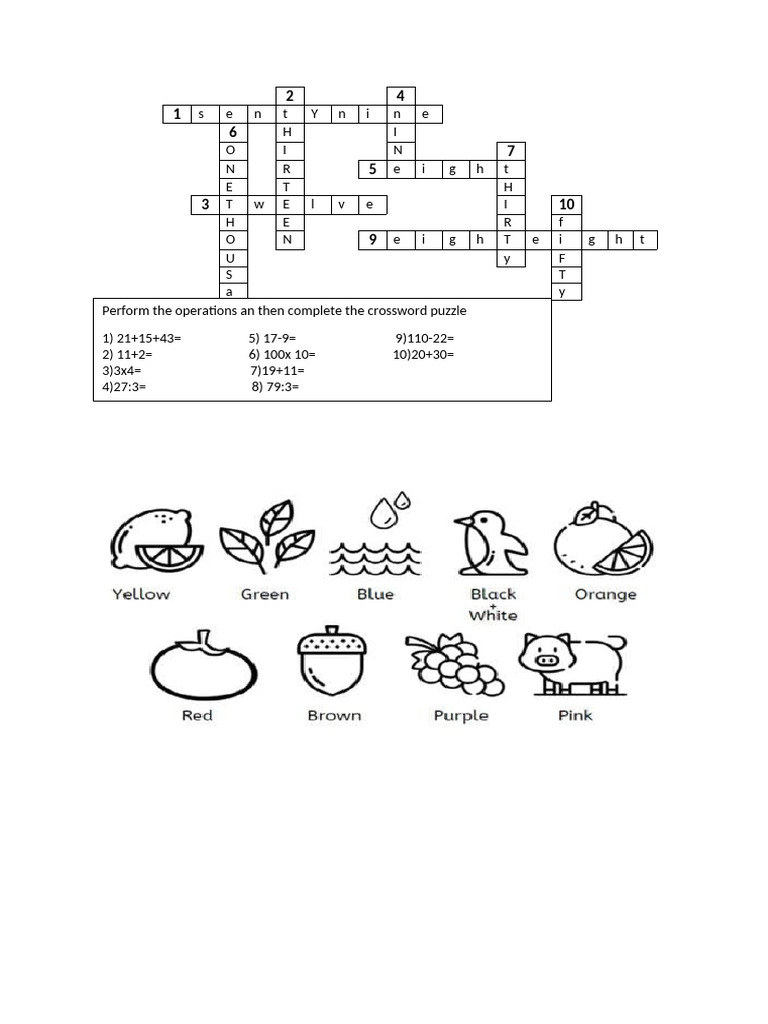 2 4
1 s e n t Y n i n e
6 H I
O I N 7
N R 5 e i g h t
E T H
3 T w E l v e I 10
H E R f
O N 9 e i g h T e i g h t
U y F
S T
a y

Perform the operations an then complete the crossword puzzle

1) 21+15+43=
2) 11+2=
3)3x4=
4)27:3=

5) 17-9=
6) 100x 10=
7)19+11=
8) 79:3=

9)110-22=
10)20+30=

Yellow
Green
Blue
Black
+
White
Orange
Red
Brown
Purple
Pink